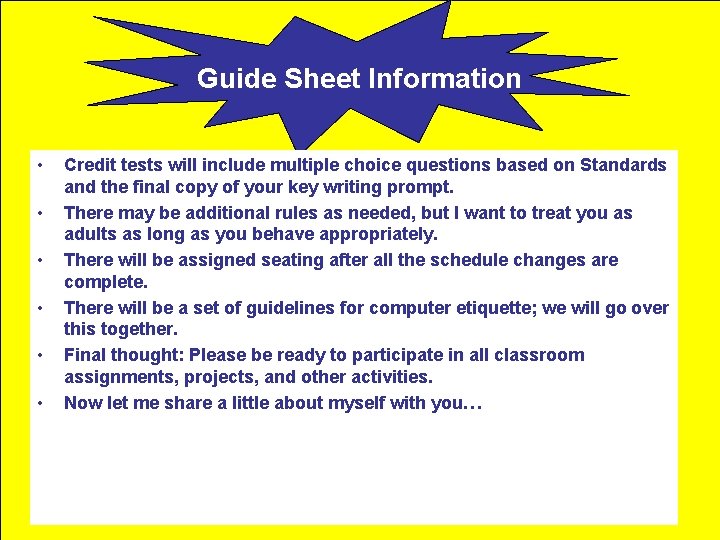 Guide Sheet Information

• Credit tests will include multiple choice questions based on Standards and the final copy of your key writing prompt.
• There may be additional rules as needed, but I want to treat you as adults as long as you behave appropriately.
• There will be assigned seating after all the schedule changes are complete.
• There will be a set of guidelines for computer etiquette; we will go over this together.
• Final thought: Please be ready to participate in all classroom assignments, projects, and other activities.
• Now let me share a little about myself with you…